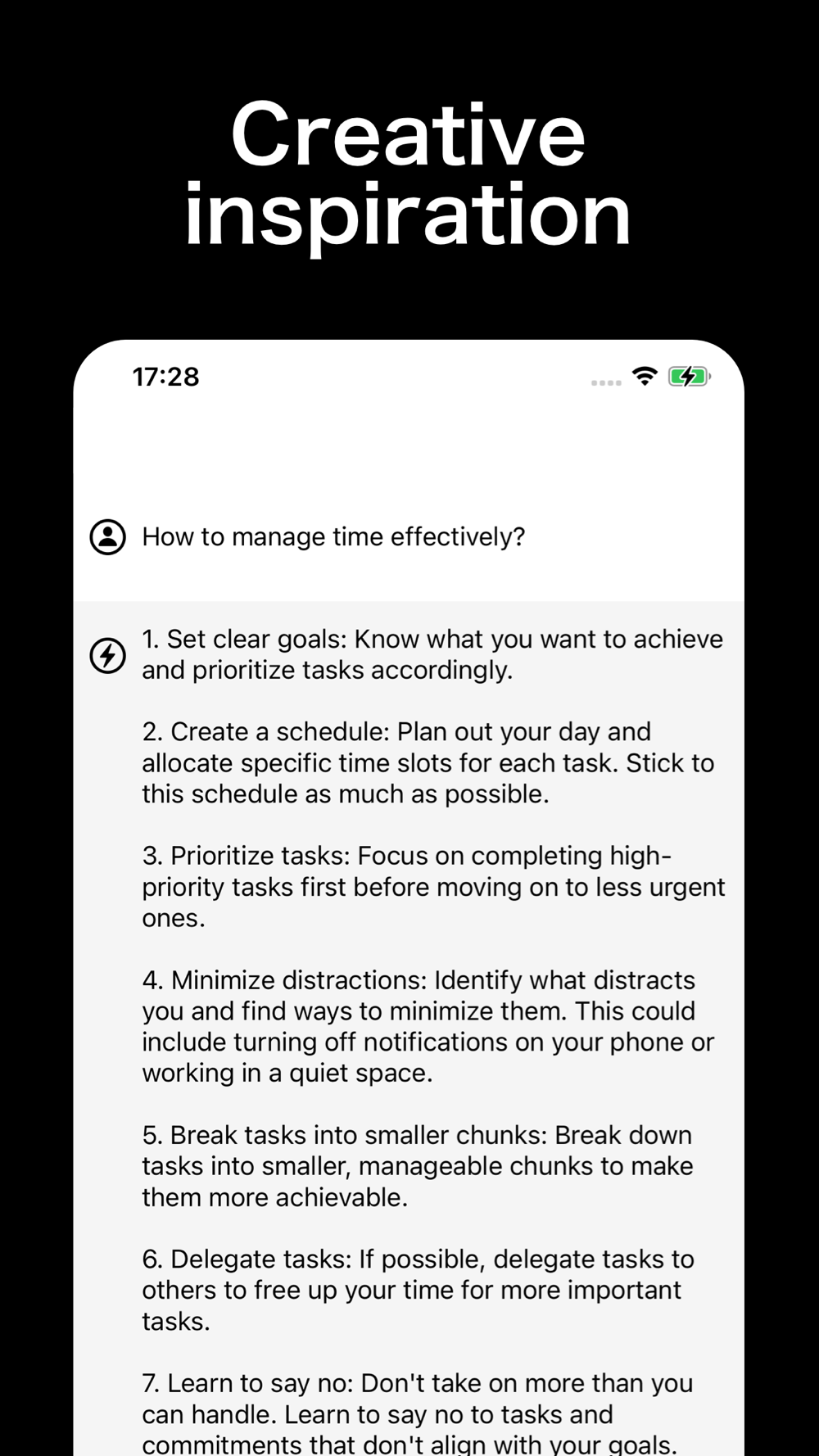 Creative inspiration

17:28

How to manage time effectively?

1. Set clear goals: Know what you want to achieve and prioritize tasks accordingly.

2. Create a schedule: Plan out your day and allocate specific time slots for each task. Stick to this schedule as much as possible.

3. Prioritize tasks: Focus on completing high-priority tasks first before moving on to less urgent ones.

4. Minimize distractions: Identify what distracts you and find ways to minimize them. This could include turning off notifications on your phone or working in a quiet space.

5. Break tasks into smaller chunks: Break down tasks into smaller, manageable chunks to make them more achievable.

6. Delegate tasks: If possible, delegate tasks to others to free up your time for more important tasks.

7. Learn to say no: Don't take on more than you can handle. Learn to say no to tasks and commitments that don't align with your goals.